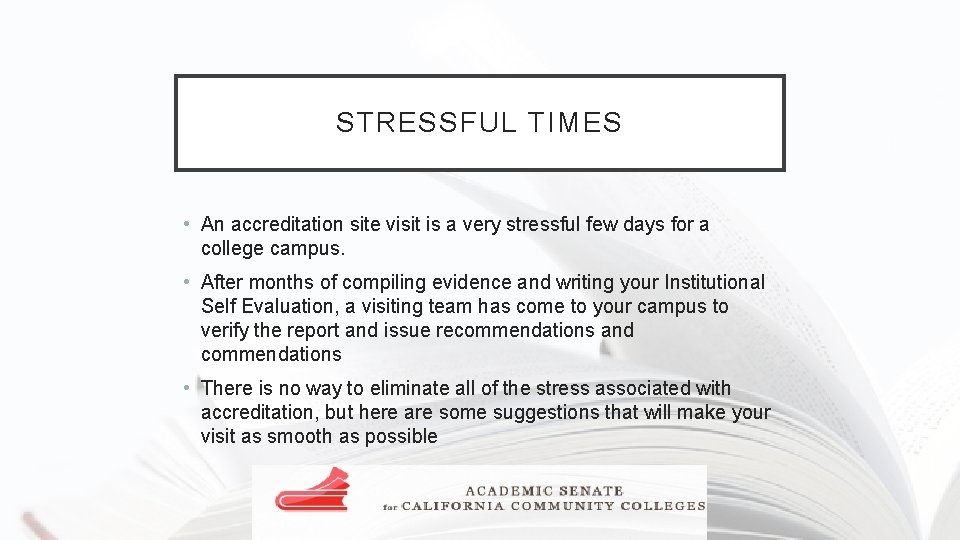 STRESSFUL TIMES

• An accreditation site visit is a very stressful few days for a college campus.

• After months of compiling evidence and writing your Institutional Self Evaluation, a visiting team has come to your campus to verify the report and issue recommendations and commendations

• There is no way to eliminate all of the stress associated with accreditation, but here are some suggestions that will make your visit as smooth as possible

ACADEMIC SENATE
for CALIFORNIA COMMUNITY COLLEGES